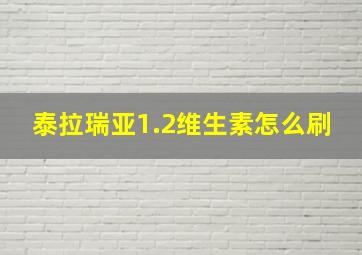 泰拉瑞亚1.2维生素怎么刷